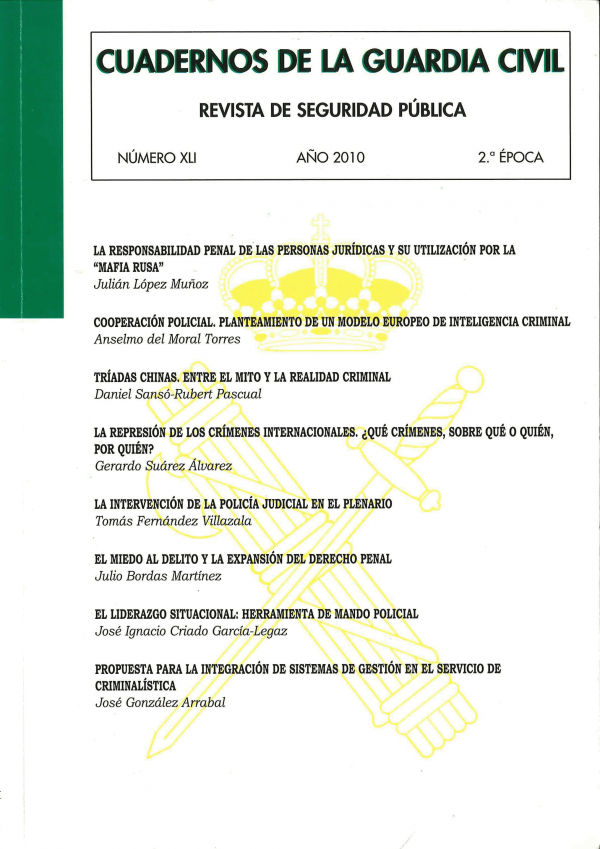 CUADERNOS DE LA GUARDIA CIVIL

REVISTA DE SEGURIDAD PÚBLICA

NÚMERO XLI AÑO 2010 2.ª ÉPOCA

LA RESPONSABILIDAD PENAL DE LAS PERSONAS JURÍDICAS Y SU UTILIZACIÓN POR LA "MAFIA RUSA"
Julián López Muñoz

COOPERACIÓN POLICIAL. PLANTEAMIENTO DE UN MODELO EUROPEO DE INTELIGENCIA CRIMINAL
Anselmo del Moral Torres

TRÍADAS CHINAS. ENTRE EL MITO Y LA REALIDAD CRIMINAL
Daniel Sansó-Rubert Pascual

LA REPRESIÓN DE LOS CRÍMENES INTERNACIONALES. ¿QUÉ CRÍMENES, SOBRE QUÉ O QUIÉN, POR QUIÉN?
Gerardo Suárez Álvarez

LA INTERVENCIÓN DE LA POLICÍA JUDICIAL EN EL PLENARIO
Tomás Fernández Villazala

EL MIEDO AL DELITO Y LA EXPANSIÓN DEL DERECHO PENAL
Julio Bordas Martínez

EL LIDERAZGO SITUACIONAL: HERRAMIENTA DE MANDO POLICIAL
José Ignacio Criado García-Legaz

PROPUESTA PARA LA INTEGRACIÓN DE SISTEMAS DE GESTIÓN EN EL SERVICIO DE CRIMINALÍSTICA
José González Arrabal